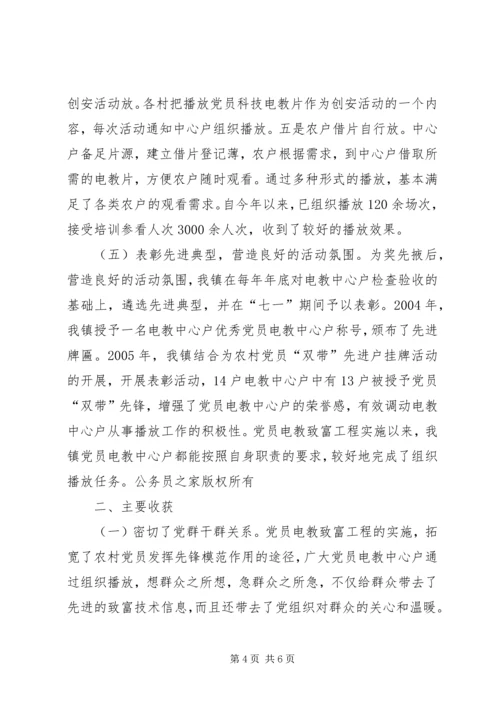 创安活动放。各村把播放党员科技电教片作为创安活动的一个内容，每次活动通知中心户组织播放。五是农户借片自行放。中心户备足片源，建立借片登记薄，农户根据需求，到中心户借取所需的电教片，方便农户随时观看。通过多种形式的播放，基本满足了各类农户的观看需求。自今年以来，已组织播放120余场次，接受培训参看人次3000余人次，收到了较好的播放效果。

（五）表彰先进典型，营造良好的活动氛围。为奖先掖后，营造良好的活动氛围，我镇在每年年底对电教中心户检查验收的基础上，遴选先进典型，并在“七一”期间予以表彰。2004年，我镇授予一名电教中心户优秀党员电教中心户称号，颁布了先进牌匾。2005年，我镇结合为农村党员“双带”先进户挂牌活动的开展，开展表彰活动，14户电教中心户中有13户被授予党员“双带”先锋，增强了党员电教中心户的荣誉感，有效调动电教中心户从事播放工作的积极性。党员电教致富工程实施以来，我镇党员电教中心户都能按照自身职责的要求，较好地完成了组织播放任务。公务员之家版权所有

二、主要收获

（一）密切了党群干群关系。党员电教致富工程的实施，拓宽了农村党员发挥先锋模范作用的途径，广大党员电教中心户通过组织播放，想群众之所想，急群众之所急，不仅给群众带去了先进的致富技术信息，而且还带去了党组织对群众的关心和温暖。

第4页 共6页